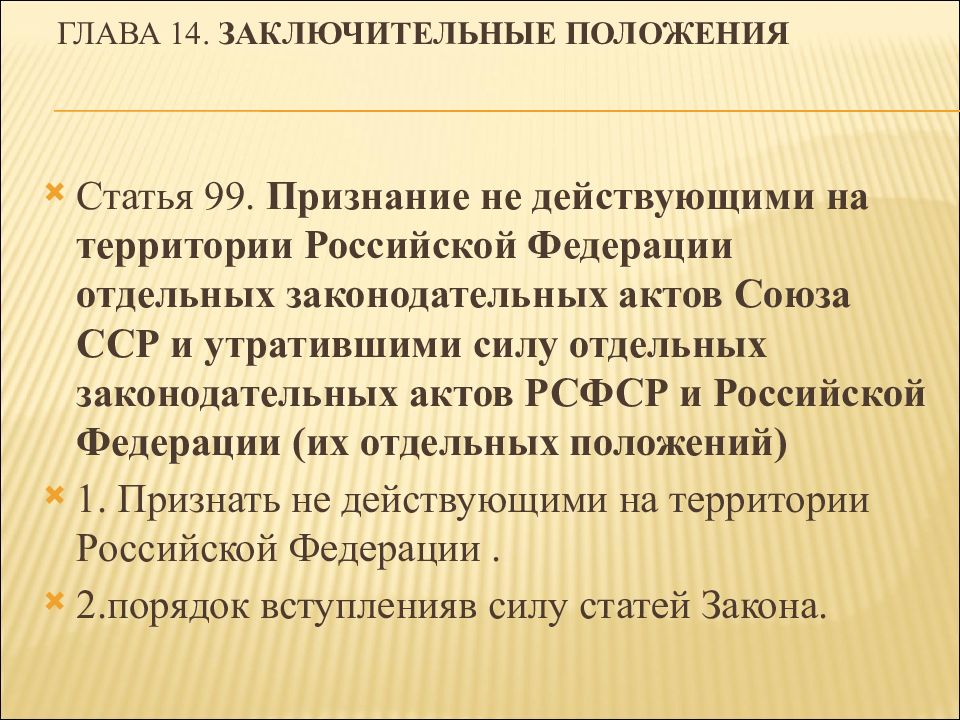 ГЛАВА 14. ЗАКЛЮЧИТЕЛЬНЫЕ ПОЛОЖЕНИЯ

Статья 99. Признание не действующими на территории Российской Федерации отдельных законодательных актов Союза ССР и утратившими силу отдельных законодательных актов РСФСР и Российской Федерации (их отдельных положений)

1. Признать не действующими на территории Российской Федерации .

2.порядок вступленияв силу статей Закона.